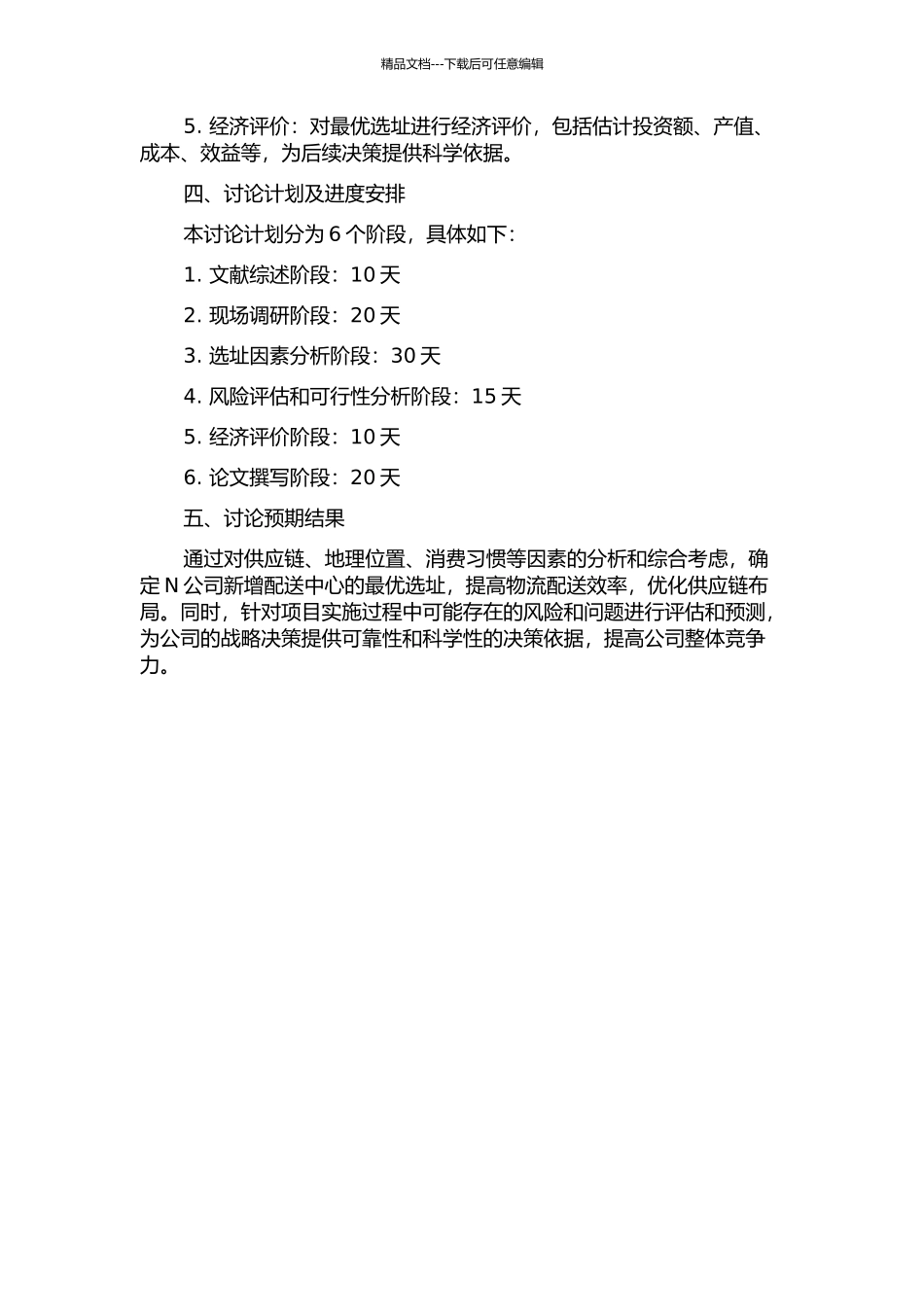 精品文档---下载后可任意编辑

5. 经济评价：对最优选址进行经济评价，包括估计投资额、产值、成本、效益等，为后续决策提供科学依据。

四、讨论计划及进度安排

本讨论计划分为 6 个阶段，具体如下：

1. 文献综述阶段：10 天

2. 现场调研阶段：20 天

3. 选址因素分析阶段：30 天

4. 风险评估和可行性分析阶段：15 天

5. 经济评价阶段：10 天

6. 论文撰写阶段：20 天

五、讨论预期结果

通过对供应链、地理位置、消费习惯等因素的分析和综合考虑，确定 N 公司新增配送中心的最优选址，提高物流配送效率，优化供应链布局。同时，针对项目实施过程中可能存在的风险和问题进行评估和预测，为公司的战略决策提供可靠性和科学性的决策依据，提高公司整体竞争力。